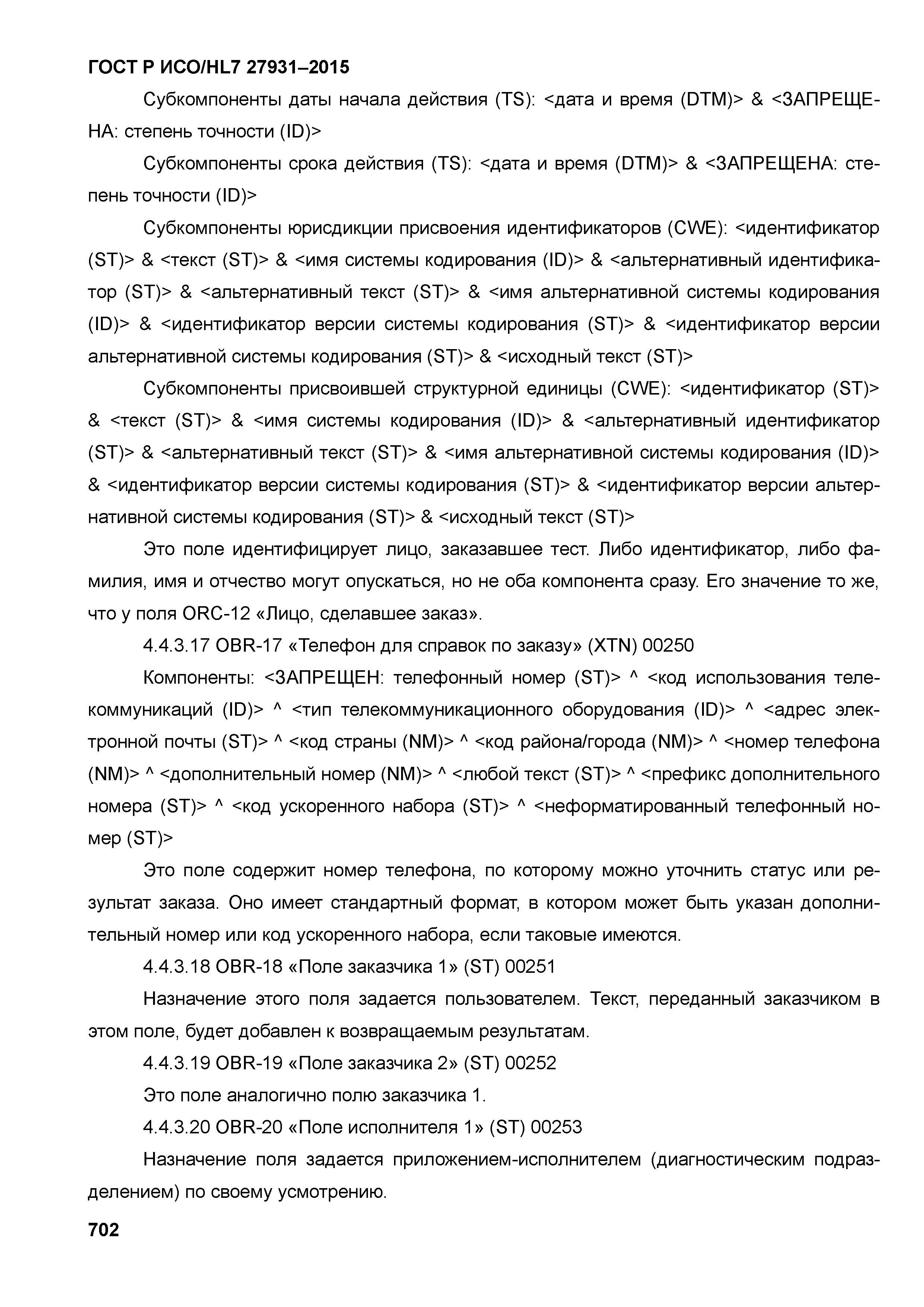 ГОСТ Р ИСО/HL7 27931–2015

Субкомпоненты даты начала действия (TS): <дата и время (DTM)> & <ЗАПРЕЩЕНА: степень точности (ID)>

Субкомпоненты срока действия (TS): <дата и время (DTM)> & <ЗАПРЕЩЕНА: степень точности (ID)>

Субкомпоненты юрисдикции присвоения идентификаторов (CWE): <идентификатор (ST)> & <текст (ST)> & <имя системы кодирования (ID)> & <альтернативный идентификатор (ST)> & <альтернативный текст (ST)> & <имя альтернативной системы кодирования (ID)> & <идентификатор версии системы кодирования (ST)> & <идентификатор версии альтернативной системы кодирования (ST)> & <исходный текст (ST)>

Субкомпоненты присвоившей структурной единицы (CWE): <идентификатор (ST)> & <текст (ST)> & <имя системы кодирования (ID)> & <альтернативный идентификатор (ST)> & <альтернативный текст (ST)> & <имя альтернативной системы кодирования (ID)> & <идентификатор версии системы кодирования (ST)> & <идентификатор версии альтернативной системы кодирования (ST)> & <исходный текст (ST)>

Это поле идентифицирует лицо, заказавшее тест. Либо идентификатор, либо фамилия, имя и отчество могут опускаться, но не оба компонента сразу. Его значение то же, что у поля ORC-12 «Лицо, сделавшее заказ».

4.4.3.17 OBR-17 «Телефон для справок по заказу» (XTN) 00250

Компоненты: <ЗАПРЕЩЕН: телефонный номер (ST)> ^ <код использования телекоммуникаций (ID)> ^ <тип телекоммуникационного оборудования (ID)> ^ <адрес электронной почты (ST)> ^ <код страны (NM)> ^ <код района/города (NM)> ^ <номер телефона (NM)> ^ <дополнительный номер (NM)> ^ <любой текст (ST)> ^ <префикс дополнительного номера (ST)> ^ <код ускоренного набора (ST)> ^ <неформатированный телефонный номер (ST)>

Это поле содержит номер телефона, по которому можно уточнить статус или результат заказа. Оно имеет стандартный формат, в котором может быть указан дополнительный номер или код ускоренного набора, если таковые имеются.

4.4.3.18 OBR-18 «Поле заказчика 1» (ST) 00251

Назначение этого поля задается пользователем. Текст, переданный заказчиком в этом поле, будет добавлен к возвращаемым результатам.

4.4.3.19 OBR-19 «Поле заказчика 2» (ST) 00252

Это поле аналогично полю заказчика 1.

4.4.3.20 OBR-20 «Поле исполнителя 1» (ST) 00253

Назначение поля задается приложением-исполнителем (диагностическим подразделением) по своему усмотрению.

702